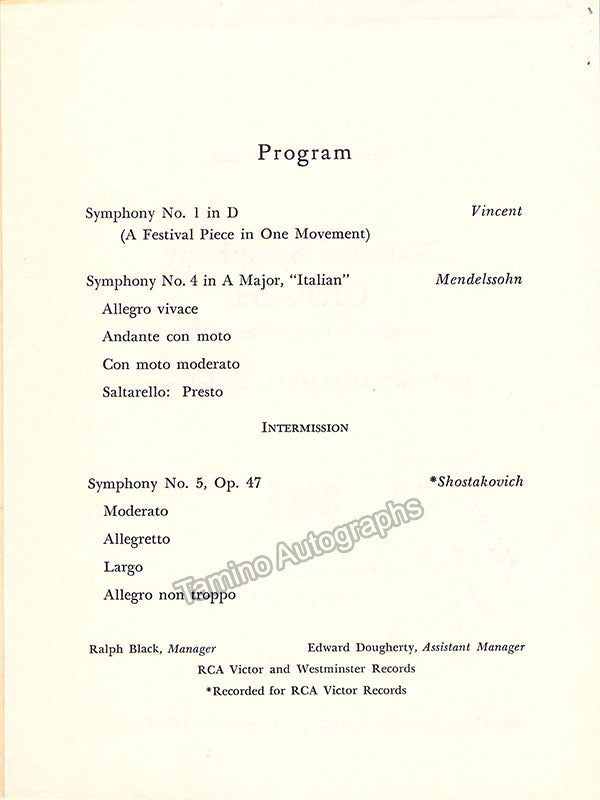 Program

Symphony No. 1 in D Vincent
(A Festival Piece in One Movement)

Symphony No. 4 in A Major, "Italian" Mendelssohn
Allegro vivace
Andante con moto
Con moto moderato
Saltarello: Presto

INTERMISSION

Symphony No. 5, Op. 47 *Shostakovich
Moderato
Allegretto
Largo
Allegro non troppo

Tamino Autographs

Ralph Black, Manager Edward Dougherty, Assistant Manager
RCA Victor and Westminster Records
*Recorded for RCA Victor Records